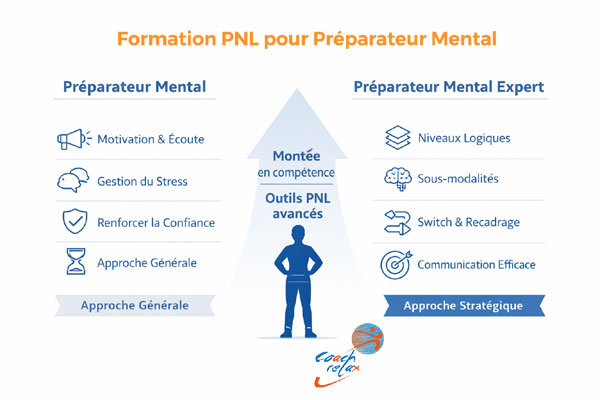 Formation PNL pour Préparateur Mental

Préparateur Mental

Motivation & Écoute

Gestion du Stress

Renforcer la Confiance

Approche Générale

Approche Générale

Montée en compétence

Outils PNL avancés

Préparateur Mental Expert

Niveaux Logiques

Sous-modalités

Switch & Recadrage

Communication Efficace

Approche Stratégique

coach relax